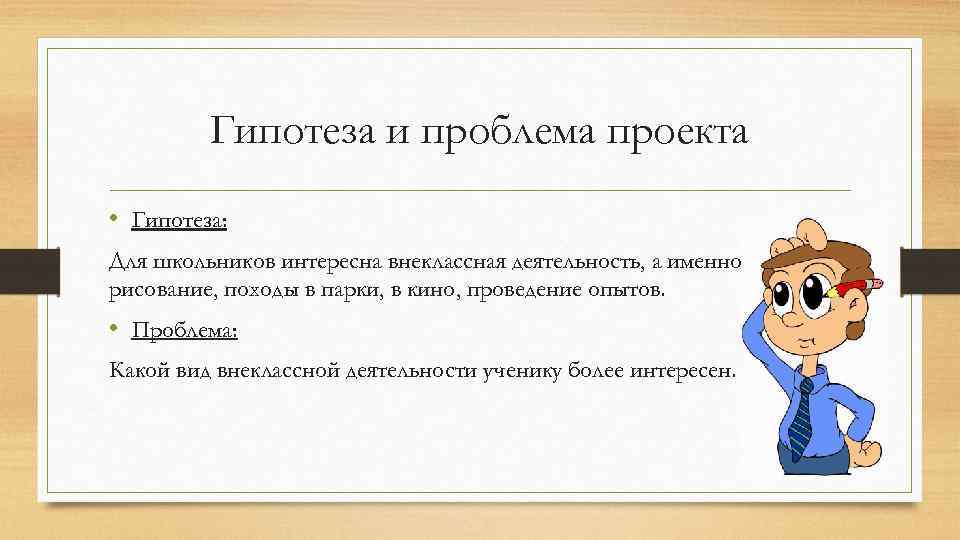 Гипотеза и проблема проекта

• Гипотеза:

Для школьников интересна внеклассная деятельность, а именно рисование, походы в парки, в кино, проведение опытов.

• Проблема:

Какой вид внеклассной деятельности ученику более интересен.